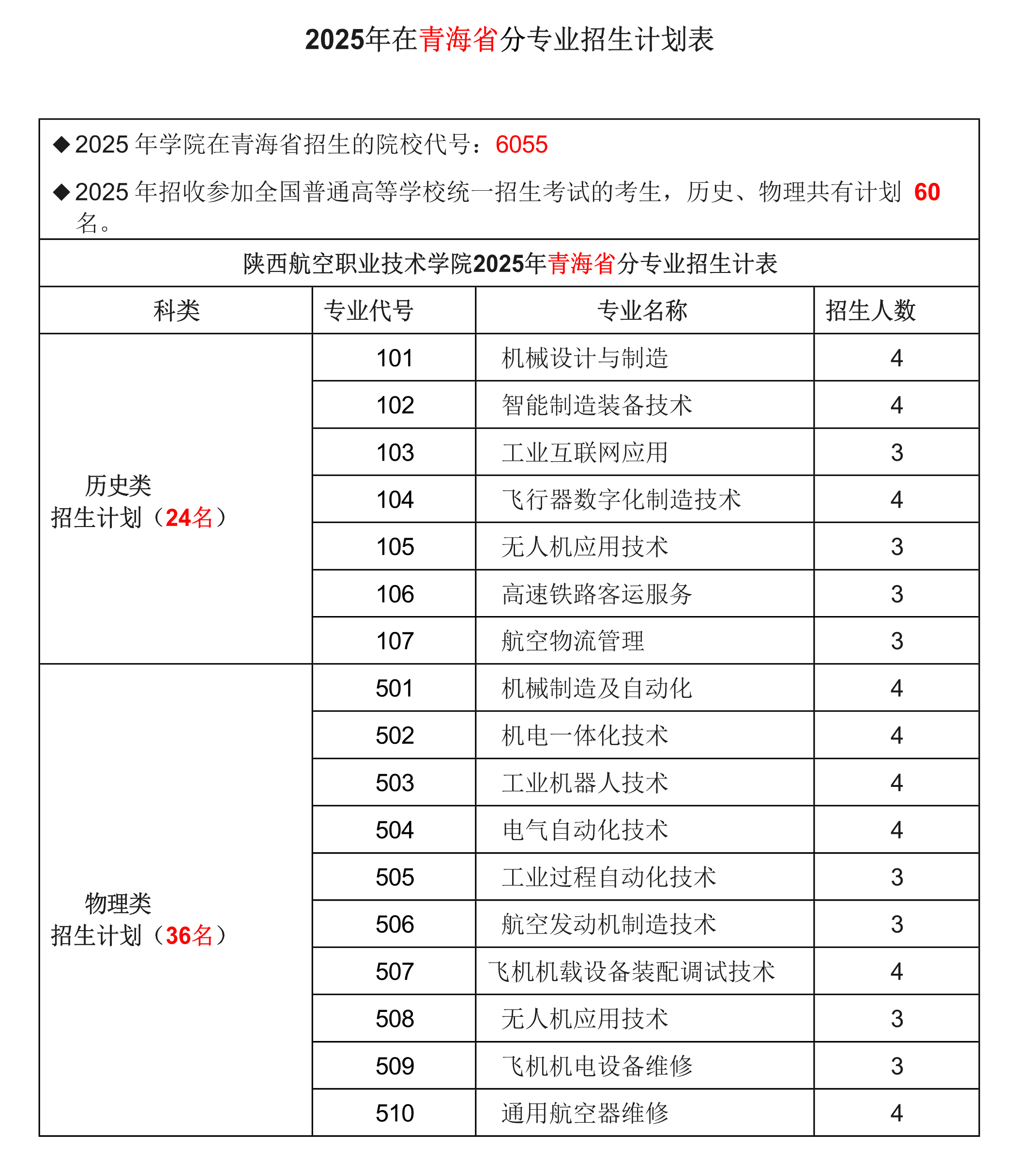 2025年在青海省分专业招生计划表

◆2025 年学院在青海省招生的院校代号：6055

◆2025 年招收参加全国普通高等学校统一招生考试的考生，历史、物理共有计划 60 名。

陕西航空职业技术学院2025年青海省分专业招生计表

| 科类 | 专业代号 | 专业名称 | 招生人数 |
|---|---|---|---|
| 历史类 招生计划（24名） | 101 | 机械设计与制造 | 4 |
| | 102 | 智能制造装备技术 | 4 |
| | 103 | 工业互联网应用 | 3 |
| | 104 | 飞行器数字化制造技术 | 4 |
| | 105 | 无人机应用技术 | 3 |
| | 106 | 高速铁路客运服务 | 3 |
| | 107 | 航空物流管理 | 3 |
| 物理类 招生计划（36名） | 501 | 机械制造及自动化 | 4 |
| | 502 | 机电一体化技术 | 4 |
| | 503 | 工业机器人技术 | 4 |
| | 504 | 电气自动化技术 | 4 |
| | 505 | 工业过程自动化技术 | 3 |
| | 506 | 航空发动机制造技术 | 3 |
| | 507 | 飞机机载设备装配调试技术 | 4 |
| | 508 | 无人机应用技术 | 3 |
| | 509 | 飞机机电设备维修 | 3 |
| | 510 | 通用航空器维修 | 4 |